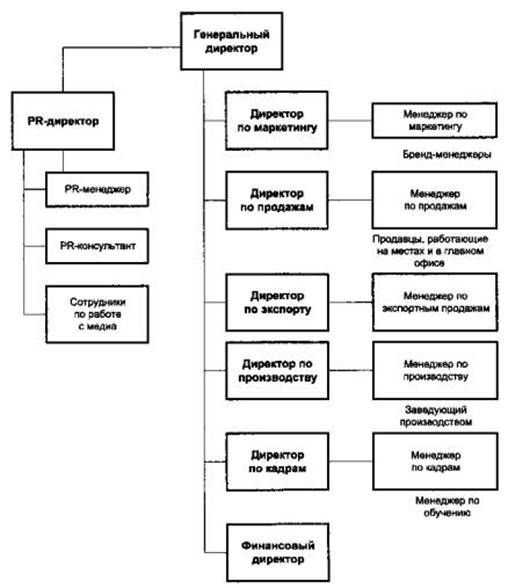 Генеральный директор

PR-директор

PR-менеджер

PR-консультант

Сотрудники по работе с медиа

Директор по маркетингу

Менеджер по маркетингу

Бренд-менеджеры

Директор по продажам

Менеджер по продажам

Продавцы, работающие на местах и в главном офисе

Директор по экспорту

Менеджер по экспортным продажам

Директор по производству

Менеджер по производству

Заведующий производством

Директор по кадрам

Менеджер по кадрам

Менеджер по обучению

Финансовый директор